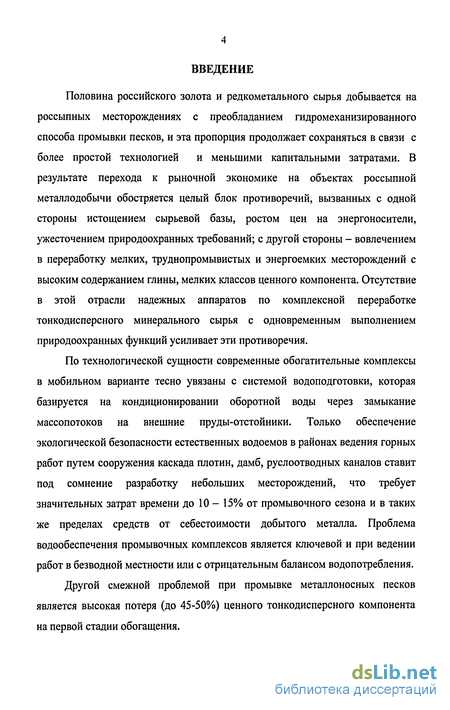 4

ВВЕДЕНИЕ

Половина российского золота и редкометального сырья добывается на россыпных месторождениях с преобладанием гидромеханизированного способа промывки песков, и эта пропорция продолжает сохраняться в связи с более простой технологией и меньшими капитальными затратами. В результате перехода к рыночной экономике на объектах россыпной металлодобычи обостряется целый блок противоречий, вызванных с одной стороны истощением сырьевой базы, ростом цен на энергоносители, ужесточением природоохранных требований; с другой стороны – вовлечением в переработку мелких, труднопромывистых и энергоемких месторождений с высоким содержанием глины, мелких классов ценного компонента. Отсутствие в этой отрасли надежных аппаратов по комплексной переработке тонкодисперсного минерального сырья с одновременным выполнением природоохранных функций усиливает эти противоречия.

По технологической сущности современные обогатительные комплексы в мобильном варианте тесно увязаны с системой водоподготовки, которая базируется на кондиционировании оборотной воды через замыкание массопотоков на внешние пруды-отстойники. Только обеспечение экологической безопасности естественных водоемов в районах ведения горных работ путем сооружения каскада плотин, дамб, руслоотводных каналов ставит под сомнение разработку небольших месторождений, что требует значительных затрат времени до 10 – 15% от промывочного сезона и в таких же пределах средств от себестоимости добытого металла. Проблема водообеспечения промывочных комплексов является ключевой и при ведении работ в безводной местности или с отрицательным балансом водопотребления.

Другой смежной проблемой при промывке металлоносных песков является высокая потеря (до 45-50%) ценного тонкодисперсного компонента на первой стадии обогащения.

dsLib.net
библиотека диссертаций